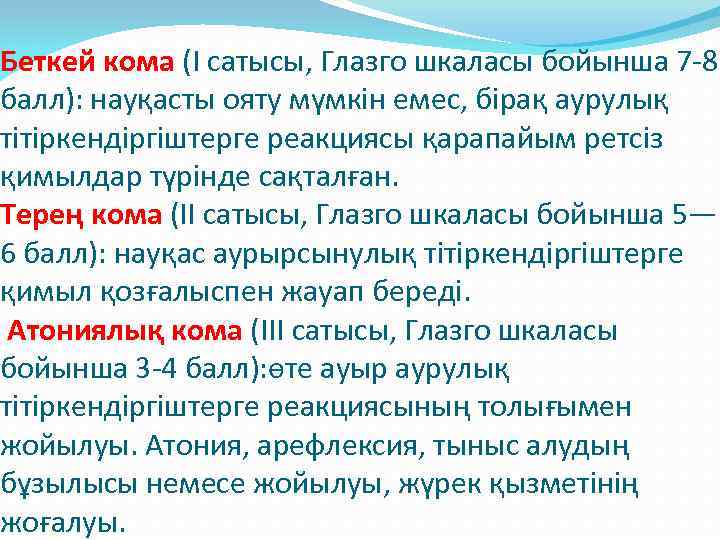 Беткей кома (I сатысы, Глазго шкаласы бойынша 7-8 балл): науқасты ояту мүмкін емес, бірақ аурулық тітіркендіргіштерге реакциясы қарапайым ретсіз қимылдар түрінде сақталған.
Терең кома (II сатысы, Глазго шкаласы бойынша 5—6 балл): науқас аурырсынулық тітіркендіргіштерге қимыл қозғалыспен жауап береді.
Атониялық кома (III сатысы, Глазго шкаласы бойынша 3-4 балл):өте ауыр аурулық тітіркендіргіштерге реакциясының толығымен жойылуы. Атония, арефлексия, тыныс алудың бұзылысы немесе жойылуы, жүрек қызметінің жоғалуы.